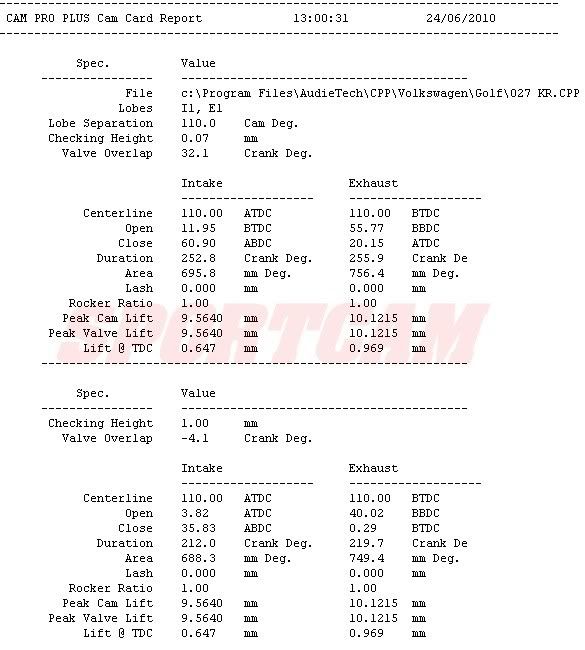 CAM PRO PLUS Cam Card Report 13:00:31 24/06/2010

| Spec. | Value | |
|---|---|---|
| File | c:\Program Files\AudieTech\CPP\Volkswagen\Golf\027 KR.CPP | |
| Lobes | I1, E1 | |
| Lobe Separation | 110.0 | Cam Deg. |
| Checking Height | 0.07 | mm |
| Valve Overlap | 32.1 | Crank Deg. |

| | Intake | | Exhaust | |
|---|---|---|---|---|
| Centerline | 110.00 | ATDC | 110.00 | BTDC |
| Open | 11.95 | BTDC | 55.77 | BBDC |
| Close | 60.90 | ABDC | 20.15 | ATDC |
| Duration | 252.8 | Crank Deg. | 255.9 | Crank De |
| Area | 695.8 | mm Deg. | 756.4 | mm Deg. |
| Lash | 0.000 | mm | 0.000 | mm |
| Rocker Ratio | 1.00 | | 1.00 | |
| Peak Cam Lift | 9.5640 | mm | 10.1215 | mm |
| Peak Valve Lift | 9.5640 | mm | 10.1215 | mm |
| Lift @ TDC | 0.647 | mm | 0.969 | mm |

SPORTCAM

| Spec. | Value | |
|---|---|---|
| Checking Height | 1.00 | mm |
| Valve Overlap | -4.1 | Crank Deg. |

| | Intake | | Exhaust | |
|---|---|---|---|---|
| Centerline | 110.00 | ATDC | 110.00 | BTDC |
| Open | 3.82 | ATDC | 40.02 | BBDC |
| Close | 35.83 | ABDC | 0.29 | BTDC |
| Duration | 212.0 | Crank Deg. | 219.7 | Crank De |
| Area | 688.3 | mm Deg. | 749.4 | mm Deg. |
| Lash | 0.000 | mm | 0.000 | mm |
| Rocker Ratio | 1.00 | | 1.00 | |
| Peak Cam Lift | 9.5640 | mm | 10.1215 | mm |
| Peak Valve Lift | 9.5640 | mm | 10.1215 | mm |
| Lift @ TDC | 0.647 | mm | 0.969 | mm |